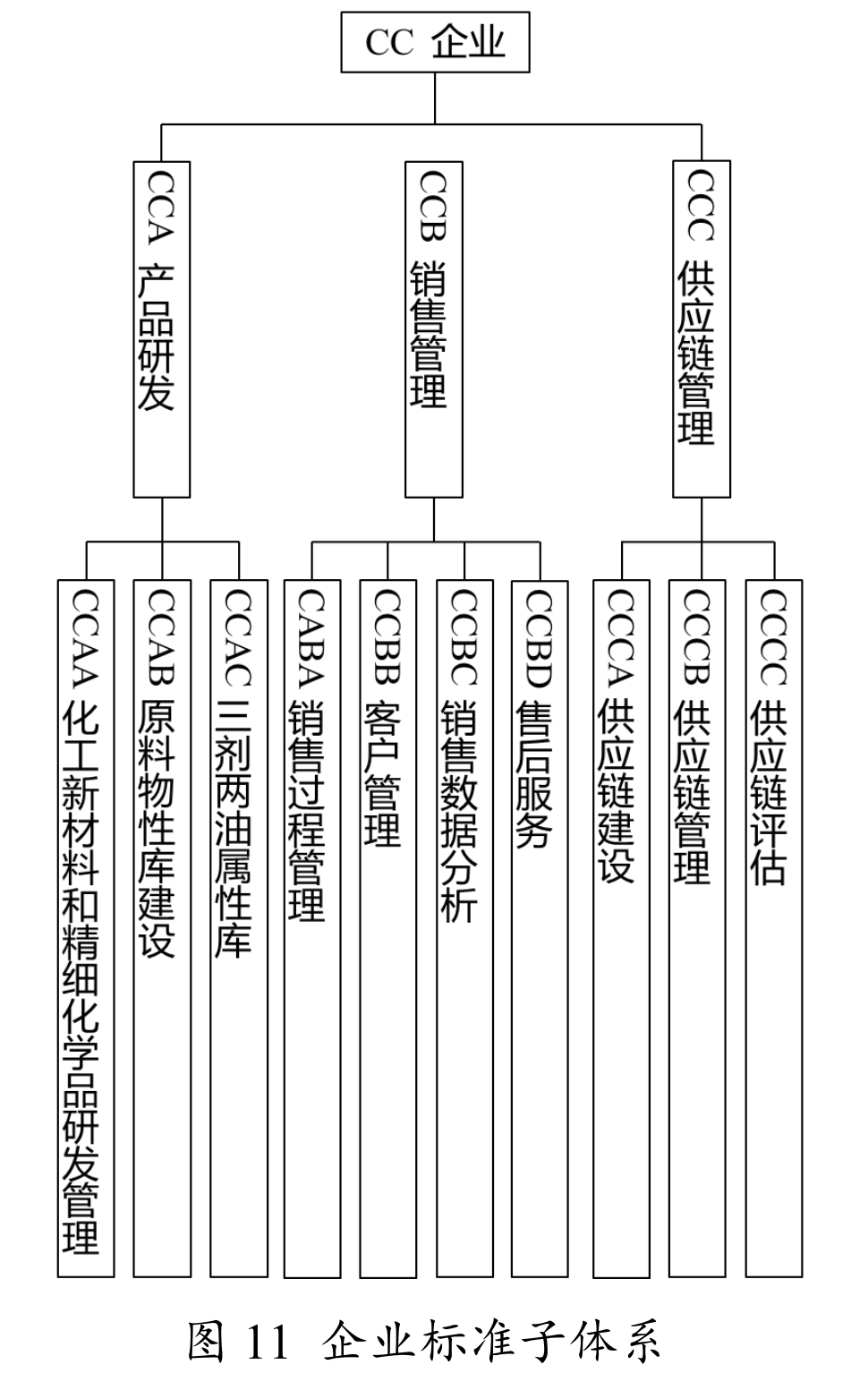 CC 企业

CCA 产品研发

CCB 销售管理

CCC 供应链管理

CCAA 化工新材料和精细化学品研发管理

CCAB 原料物性库建设

CCAC 三剂两油属性库

CABA 销售过程管理

CCBB 客户管理

CCBC 销售数据分析

CCBD 售后服务

CCCA 供应链建设

CCCB 供应链管理

CCCC 供应链评估

图 11 企业标准子体系